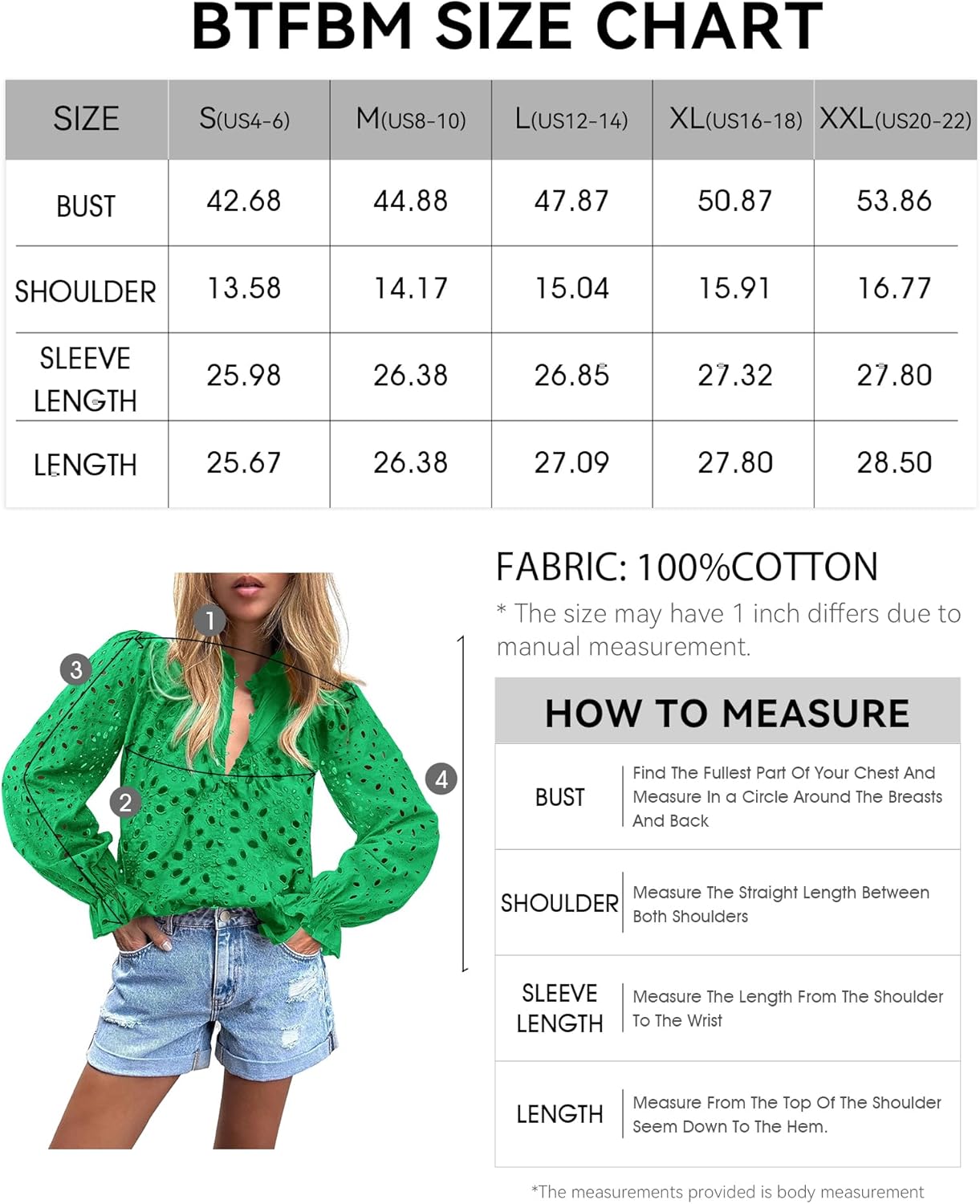 BTFBM SIZE CHART

| SIZE | S(US4-6) | M(US8-10) | L(US12-14) | XL(US16-18) | XXL(US20-22) |
|---|---|---|---|---|---|
| BUST | 42.68 | 44.88 | 47.87 | 50.87 | 53.86 |
| SHOULDER | 13.58 | 14.17 | 15.04 | 15.91 | 16.77 |
| SLEEVE LENGTH | 25.98 | 26.38 | 26.85 | 27.32 | 27.80 |
| LENGTH | 25.67 | 26.38 | 27.09 | 27.80 | 28.50 |

1
3
2
4

FABRIC: 100%COTTON

* The size may have 1 inch differs due to manual measurement.

HOW TO MEASURE

| BUST | Find The Fullest Part Of Your Chest And Measure In a Circle Around The Breasts And Back |
|---|---|
| SHOULDER | Measure The Straight Length Between Both Shoulders |
| SLEEVE LENGTH | Measure The Length From The Shoulder To The Wrist |
| LENGTH | Measure From The Top Of The Shoulder Seem Down To The Hem. |

*The measurements provided is body measurement